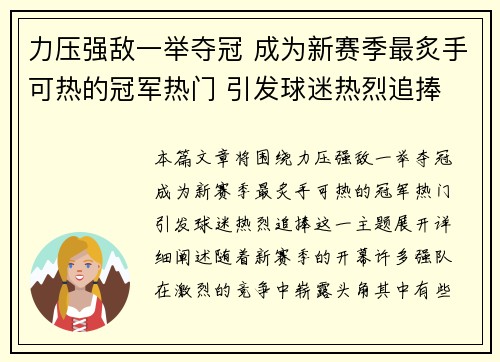 力压强敌一举夺冠 成为新赛季最炙手可热的冠军热门 引发球迷热烈追捧

本篇文章将围绕力压强敌一举夺冠成为新赛季最炙手可热的冠军热门引发球迷热烈追捧这一主题展开详细阐述随着新赛季的开幕许多强队在激烈的竞争中崭露头角其中有些